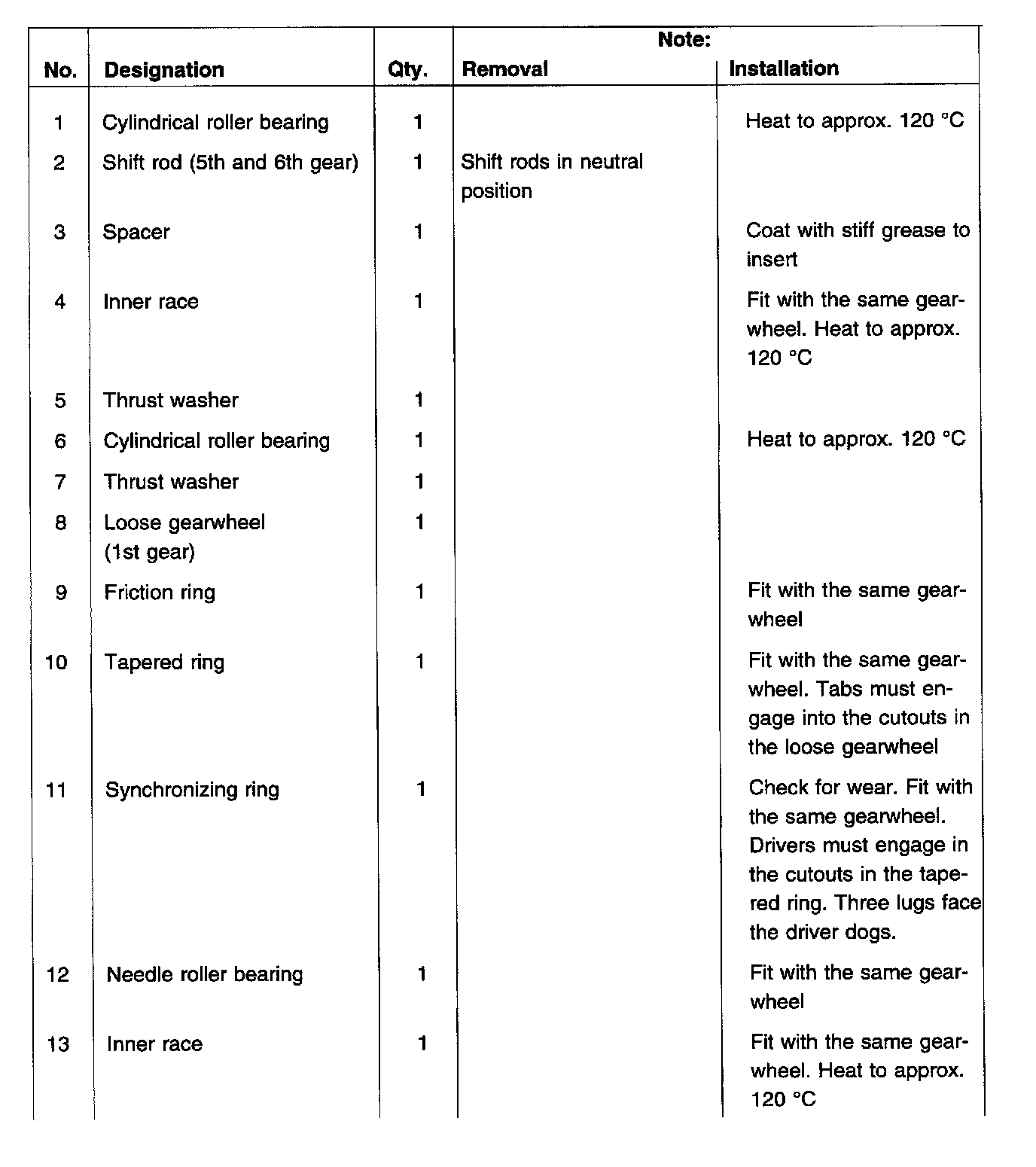 | No. | Designation | Qty. | Note: Removal | Note: Installation |
|---|---|---|---|---|
| 1 | Cylindrical roller bearing | 1 | | Heat to approx. 120 °C |
| 2 | Shift rod (5th and 6th gear) | 1 | Shift rods in neutral position | |
| 3 | Spacer | 1 | | Coat with stiff grease to insert |
| 4 | Inner race | 1 | | Fit with the same gearwheel. Heat to approx. 120 °C |
| 5 | Thrust washer | 1 | | |
| 6 | Cylindrical roller bearing | 1 | | Heat to approx. 120 °C |
| 7 | Thrust washer | 1 | | |
| 8 | Loose gearwheel (1st gear) | 1 | | |
| 9 | Friction ring | 1 | | Fit with the same gearwheel |
| 10 | Tapered ring | 1 | | Fit with the same gearwheel. Tabs must engage into the cutouts in the loose gearwheel |
| 11 | Synchronizing ring | 1 | | Check for wear. Fit with the same gearwheel. Drivers must engage in the cutouts in the tapered ring. Three lugs face the driver dogs. |
| 12 | Needle roller bearing | 1 | | Fit with the same gearwheel |
| 13 | Inner race | 1 | | Fit with the same gearwheel. Heat to approx. 120 °C |